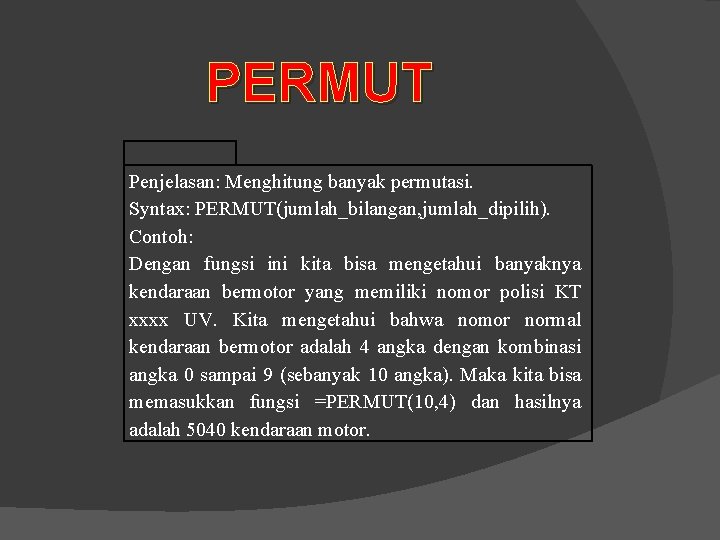 PERMUT

Penjelasan: Menghitung banyak permutasi.
Syntax: PERMUT(jumlah_bilangan,jumlah_dipilih).
Contoh:
Dengan fungsi ini kita bisa mengetahui banyaknya kendaraan bermotor yang memiliki nomor polisi KT xxxx UV. Kita mengetahui bahwa nomor normal kendaraan bermotor adalah 4 angka dengan kombinasi angka 0 sampai 9 (sebanyak 10 angka). Maka kita bisa memasukkan fungsi =PERMUT(10,4) dan hasilnya adalah 5040 kendaraan motor.